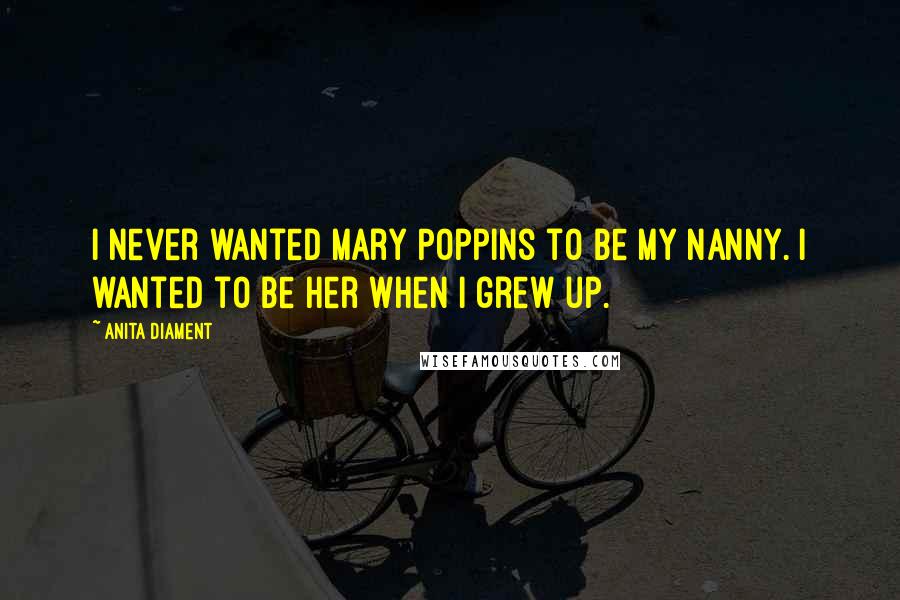 I NEVER WANTED MARY POPPINS TO BE MY NANNY. I WANTED TO BE HER WHEN I GREW UP.

~ ANITA DIAMENT

WISEFAMOUSQUOTES.COM